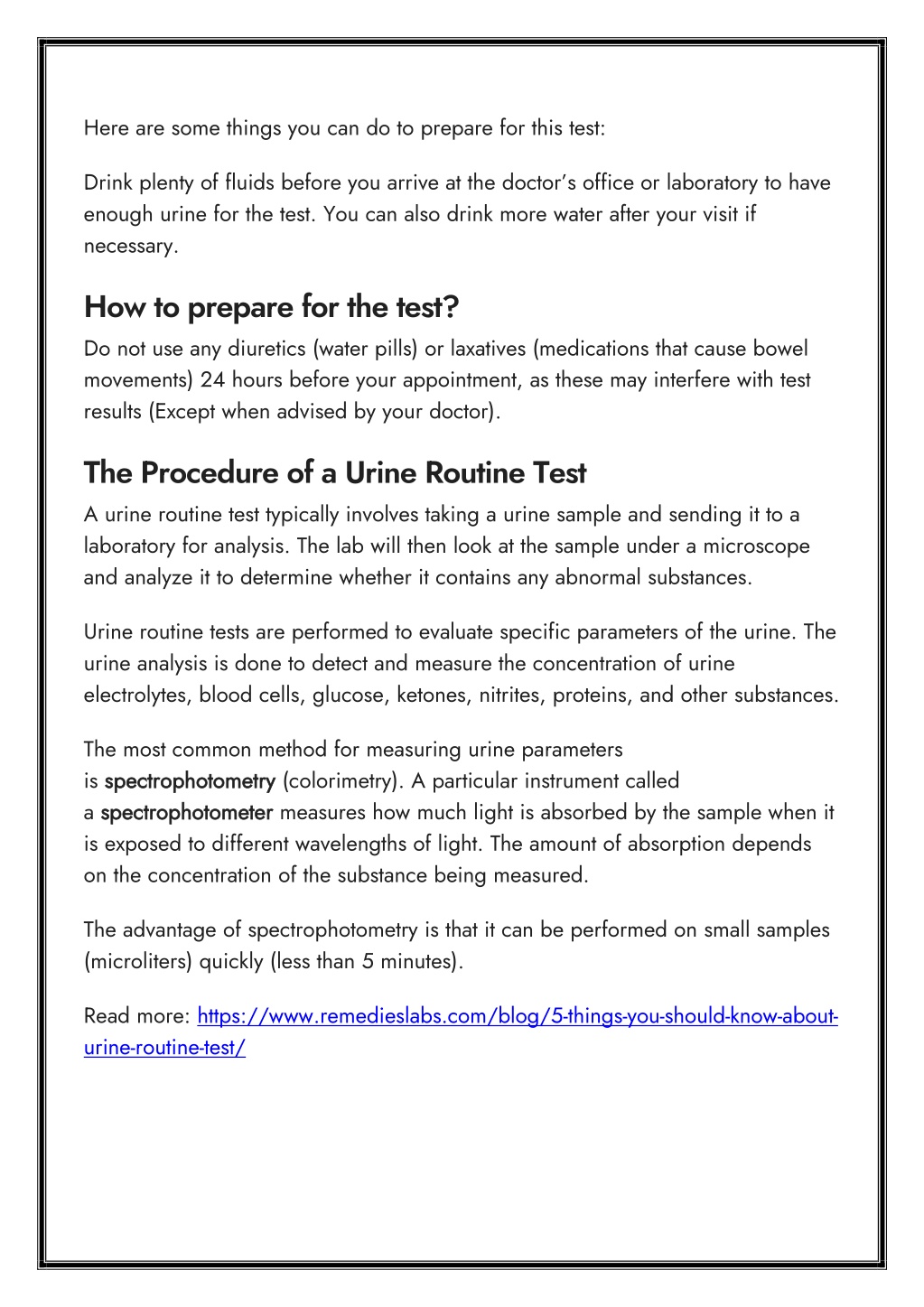 Here are some things you can do to prepare for this test:

Drink plenty of fluids before you arrive at the doctor's office or laboratory to have enough urine for the test. You can also drink more water after your visit if necessary.

How to prepare for the test?

Do not use any diuretics (water pills) or laxatives (medications that cause bowel movements) 24 hours before your appointment, as these may interfere with test results (Except when advised by your doctor).

The Procedure of a Urine Routine Test

A urine routine test typically involves taking a urine sample and sending it to a laboratory for analysis. The lab will then look at the sample under a microscope and analyze it to determine whether it contains any abnormal substances.

Urine routine tests are performed to evaluate specific parameters of the urine. The urine analysis is done to detect and measure the concentration of urine electrolytes, blood cells, glucose, ketones, nitrites, proteins, and other substances.

The most common method for measuring urine parameters is spectrophotometry (colorimetry). A particular instrument called a spectrophotometer measures how much light is absorbed by the sample when it is exposed to different wavelengths of light. The amount of absorption depends on the concentration of the substance being measured.

The advantage of spectrophotometry is that it can be performed on small samples (microliters) quickly (less than 5 minutes).

Read more: https://www.remedieslabs.com/blog/5-things-you-should-know-about-urine-routine-test/